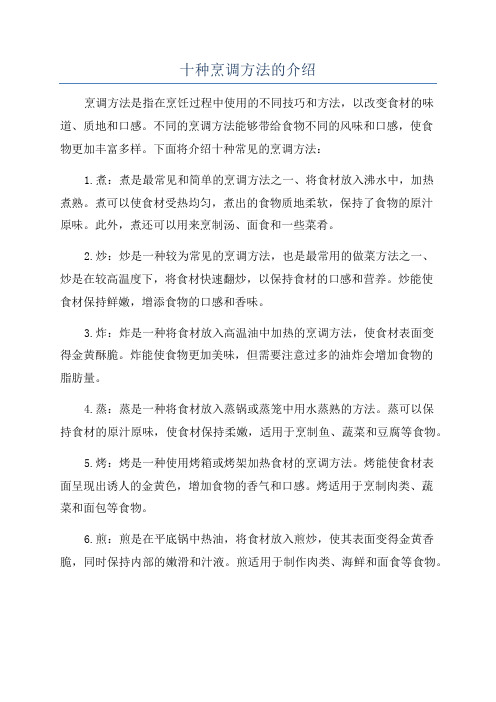 十种烹调方法的介绍

烹调方法是指在烹饪过程中使用的不同技巧和方法，以改变食材的味道、质地和口感。不同的烹调方法能够带给食物不同的风味和口感，使食物更加丰富多样。下面将介绍十种常见的烹调方法：

1.煮：煮是最常见和简单的烹调方法之一、将食材放入沸水中，加热煮熟。煮可以使食材受热均匀，煮出的食物质地柔软，保持了食物的原汁原味。此外，煮还可以用来烹制汤、面食和一些菜肴。

2.炒：炒是一种较为常见的烹调方法，也是最常用的做菜方法之一、炒是在较高温度下，将食材快速翻炒，以保持食材的口感和营养。炒能使食材保持鲜嫩，增添食物的口感和香味。

3.炸：炸是一种将食材放入高温油中加热的烹调方法，使食材表面变得金黄酥脆。炸能使食物更加美味，但需要注意过多的油炸会增加食物的脂肪量。

4.蒸：蒸是一种将食材放入蒸锅或蒸笼中用水蒸熟的方法。蒸可以保持食材的原汁原味，使食材保持柔嫩，适用于烹制鱼、蔬菜和豆腐等食物。

5.烤：烤是一种使用烤箱或烤架加热食材的烹调方法。烤能使食材表面呈现出诱人的金黄色，增加食物的香气和口感。烤适用于烹制肉类、蔬菜和面包等食物。

6.煎：煎是在平底锅中热油，将食材放入煎炒，使其表面变得金黄香脆，同时保持内部的嫩滑和汁液。煎适用于制作肉类、海鲜和面食等食物。